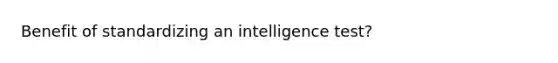 Benefit of standardizing an intelligence test?